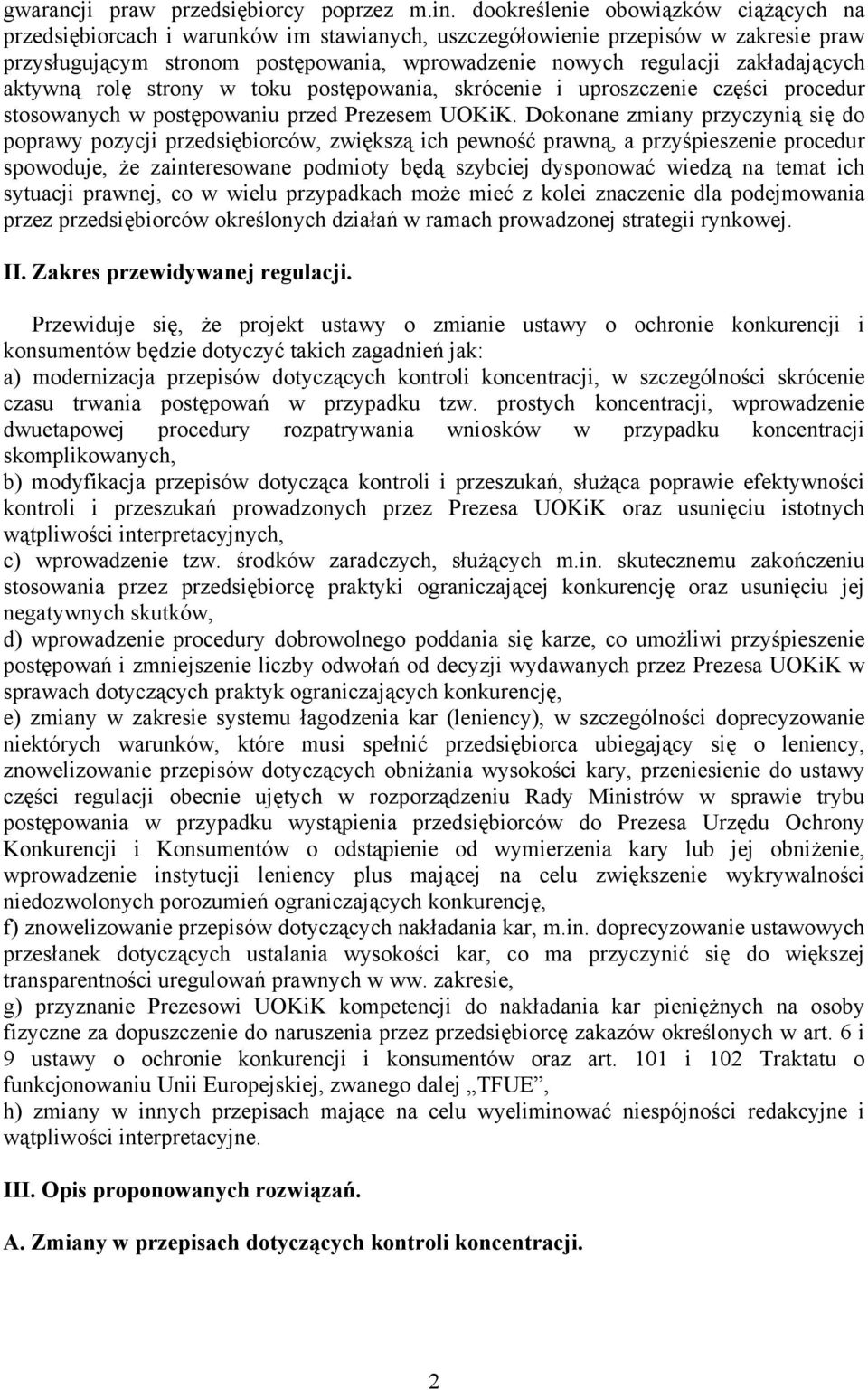 gwarancji praw przedsiębiorcy poprzez m.in. dookreślenie obowiązków ciążących na przedsiębiorcach i warunków im stawianych, uszczegółowienie przepisów w zakresie praw przysługującym stronom postępowania, wprowadzenie nowych regulacji zakładających aktywną rolę strony w toku postępowania, skrócenie i uproszczenie części procedur stosowanych w postępowaniu przed Prezesem UOKiK. Dokonane zmiany przyczynią się do poprawy pozycji przedsiębiorców, zwiększą ich pewność prawną, a przyśpieszenie procedur spowoduje, że zainteresowane podmioty będą szybciej dysponować wiedzą na temat ich sytuacji prawnej, co w wielu przypadkach może mieć z kolei znaczenie dla podejmowania przez przedsiębiorców określonych działań w ramach prowadzonej strategii rynkowej.

II. Zakres przewidywanej regulacji.

Przewiduje się, że projekt ustawy o zmianie ustawy o ochronie konkurencji i konsumentów będzie dotyczyć takich zagadnień jak:
a) modernizacja przepisów dotyczących kontroli koncentracji, w szczególności skrócenie czasu trwania postępowań w przypadku tzw. prostych koncentracji, wprowadzenie dwuetapowej procedury rozpatrywania wniosków w przypadku koncentracji skomplikowanych,
b) modyfikacja przepisów dotycząca kontroli i przeszukań, służąca poprawie efektywności kontroli i przeszukań prowadzonych przez Prezesa UOKiK oraz usunięciu istotnych wątpliwości interpretacyjnych,
c) wprowadzenie tzw. środków zaradczych, służących m.in. skutecznemu zakończeniu stosowania przez przedsiębiorcę praktyki ograniczającej konkurencję oraz usunięciu jej negatywnych skutków,
d) wprowadzenie procedury dobrowolnego poddania się karze, co umożliwi przyśpieszenie postępowań i zmniejszenie liczby odwołań od decyzji wydawanych przez Prezesa UOKiK w sprawach dotyczących praktyk ograniczających konkurencję,
e) zmiany w zakresie systemu łagodzenia kar (leniency), w szczególności doprecyzowanie niektórych warunków, które musi spełnić przedsiębiorca ubiegający się o leniency, znowelizowanie przepisów dotyczących obniżania wysokości kary, przeniesienie do ustawy części regulacji obecnie ujętych w rozporządzeniu Rady Ministrów w sprawie trybu postępowania w przypadku wystąpienia przedsiębiorców do Prezesa Urzędu Ochrony Konkurencji i Konsumentów o odstąpienie od wymierzenia kary lub jej obniżenie, wprowadzenie instytucji leniency plus mającej na celu zwiększenie wykrywalności niedozwolonych porozumień ograniczających konkurencję,
f) znowelizowanie przepisów dotyczących nakładania kar, m.in. doprecyzowanie ustawowych przesłanek dotyczących ustalania wysokości kar, co ma przyczynić się do większej transparentności uregulowań prawnych w ww. zakresie,
g) przyznanie Prezesowi UOKiK kompetencji do nakładania kar pieniężnych na osoby fizyczne za dopuszczenie do naruszenia przez przedsiębiorcę zakazów określonych w art. 6 i 9 ustawy o ochronie konkurencji i konsumentów oraz art. 101 i 102 Traktatu o funkcjonowaniu Unii Europejskiej, zwanego dalej „TFUE”,
h) zmiany w innych przepisach mające na celu wyeliminować niespójności redakcyjne i wątpliwości interpretacyjne.

III. Opis proponowanych rozwiązań.

A. Zmiany w przepisach dotyczących kontroli koncentracji.

2